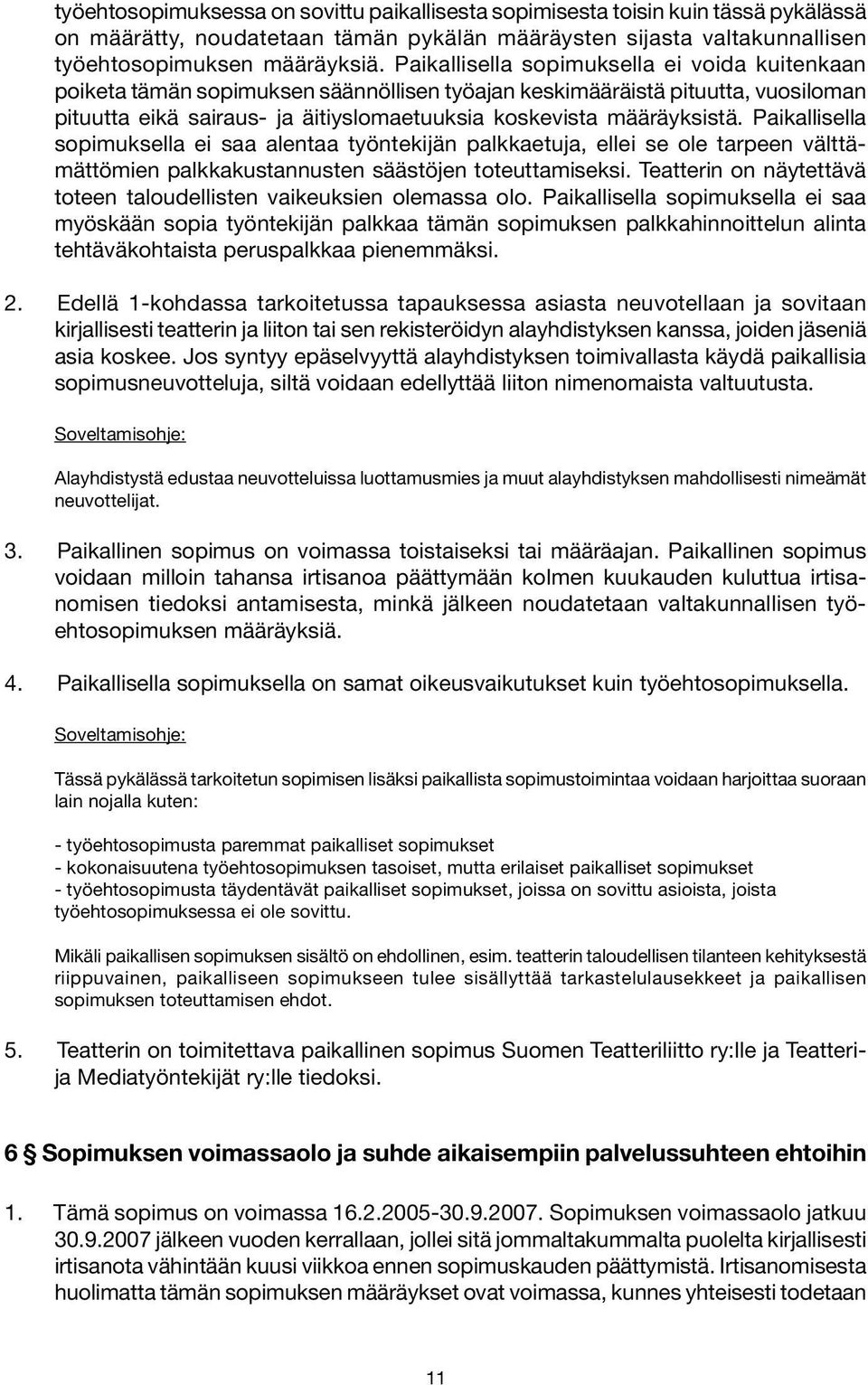 työehtosopimuksessa on sovittu paikallisesta sopimisesta toisin kuin tässä pykälässä on määrätty, noudatetaan tämän pykälän määräysten sijasta valtakunnallisen työehtosopimuksen määräyksiä. Paikallisella sopimuksella ei voida kuitenkaan poiketa tämän sopimuksen säännöllisen työajan keskimääräistä pituutta, vuosiloman pituutta eikä sairaus- ja äitiyslomaetuuksia koskevista määräyksistä. Paikallisella sopimuksella ei saa alentaa työntekijän palkkaetuja, ellei se ole tarpeen välttämättömien palkkakustannusten säästöjen toteuttamiseksi. Teatterin on näytettävä toteen taloudellisten vaikeuksien olemassa olo. Paikallisella sopimuksella ei saa myöskään sopia työntekijän palkkaa tämän sopimuksen palkkahinnoittelun alinta tehtäväkohtaista peruspalkkaa pienemmäksi.

2. Edellä 1-kohdassa tarkoitetussa tapauksessa asiasta neuvotellaan ja sovitaan kirjallisesti teatterin ja liiton tai sen rekisteröidyn alayhdistyksen kanssa, joiden jäseniä asia koskee. Jos syntyy epäselvyyttä alayhdistyksen toimivallasta käydä paikallisia sopimusneuvotteluja, siltä voidaan edellyttää liiton nimenomaista valtuutusta.

Soveltamisohje:

Alayhdistystä edustaa neuvotteluissa luottamusmies ja muut alayhdistyksen mahdollisesti nimeämät neuvottelijat.

3. Paikallinen sopimus on voimassa toistaiseksi tai määräajan. Paikallinen sopimus voidaan milloin tahansa irtisanoa päättymään kolmen kuukauden kuluttua irtisanomisen tiedoksi antamisesta, minkä jälkeen noudatetaan valtakunnallisen työehtosopimuksen määräyksiä.

4. Paikallisella sopimuksella on samat oikeusvaikutukset kuin työehtosopimuksella.

Soveltamisohje:

Tässä pykälässä tarkoitetun sopimisen lisäksi paikallista sopimustoimintaa voidaan harjoittaa suoraan lain nojalla kuten:

- työehtosopimusta paremmat paikalliset sopimukset
- kokonaisuutena työehtosopimuksen tasoiset, mutta erilaiset paikalliset sopimukset
- työehtosopimusta täydentävät paikalliset sopimukset, joissa on sovittu asioista, joista työehtosopimuksessa ei ole sovittu.

Mikäli paikallisen sopimuksen sisältö on ehdollinen, esim. teatterin taloudellisen tilanteen kehityksestä riippuvainen, paikalliseen sopimukseen tulee sisällyttää tarkastelulausekkeet ja paikallisen sopimuksen toteuttamisen ehdot.

5. Teatterin on toimitettava paikallinen sopimus Suomen Teatteriliitto ry:lle ja Teatteri- ja Mediatyöntekijät ry:lle tiedoksi.

6 § Sopimuksen voimassaolo ja suhde aikaisempiin palvelussuhteen ehtoihin

1. Tämä sopimus on voimassa 16.2.2005-30.9.2007. Sopimuksen voimassaolo jatkuu 30.9.2007 jälkeen vuoden kerrallaan, jollei sitä jommaltakummalta puolelta kirjallisesti irtisanota vähintään kuusi viikkoa ennen sopimuskauden päättymistä. Irtisanomisesta huolimatta tämän sopimuksen määräykset ovat voimassa, kunnes yhteisesti todetaan

11